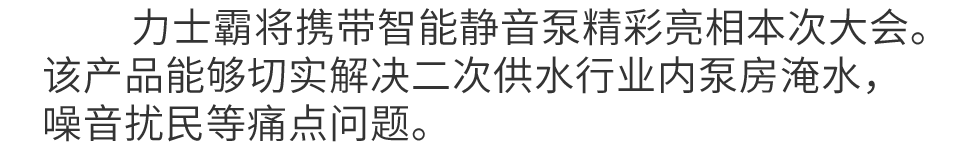 力士霸将携带智能静音泵精彩亮相本次大会。该产品能够切实解决二次供水行业内泵房淹水，噪音扰民等痛点问题。